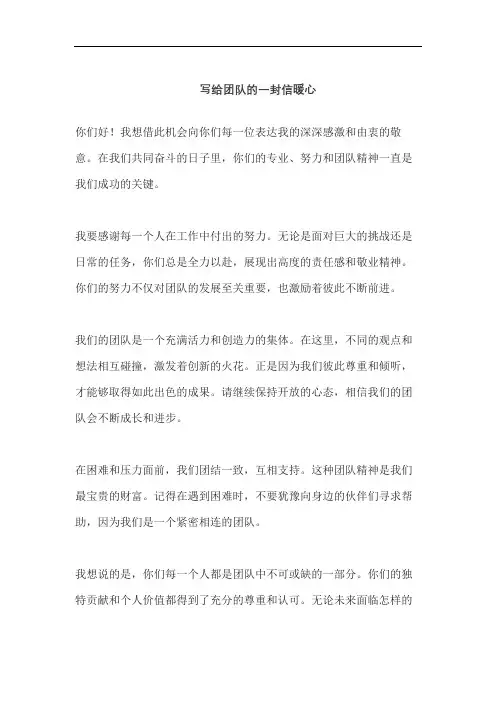 写给团队的一封信暖心

你们好！我想借此机会向你们每一位表达我的深深感激和由衷的敬意。在我们共同奋斗的日子里，你们的专业、努力和团队精神一直是我们成功的关键。

我要感谢每一个人在工作中付出的努力。无论是面对巨大的挑战还是日常的任务，你们总是全力以赴，展现出高度的责任感和敬业精神。你们的努力不仅对团队的发展至关重要，也激励着彼此不断前进。

我们的团队是一个充满活力和创造力的集体。在这里，不同的观点和想法相互碰撞，激发着创新的火花。正是因为我们彼此尊重和倾听，才能够取得如此出色的成果。请继续保持开放的心态，相信我们的团队会不断成长和进步。

在困难和压力面前，我们团结一致，互相支持。这种团队精神是我们最宝贵的财富。记得在遇到困难时，不要犹豫向身边的伙伴们寻求帮助，因为我们是一个紧密相连的团队。

我想说的是，你们每一个人都是团队中不可或缺的一部分。你们的独特贡献和个人价值都得到了充分的尊重和认可。无论未来面临怎样的